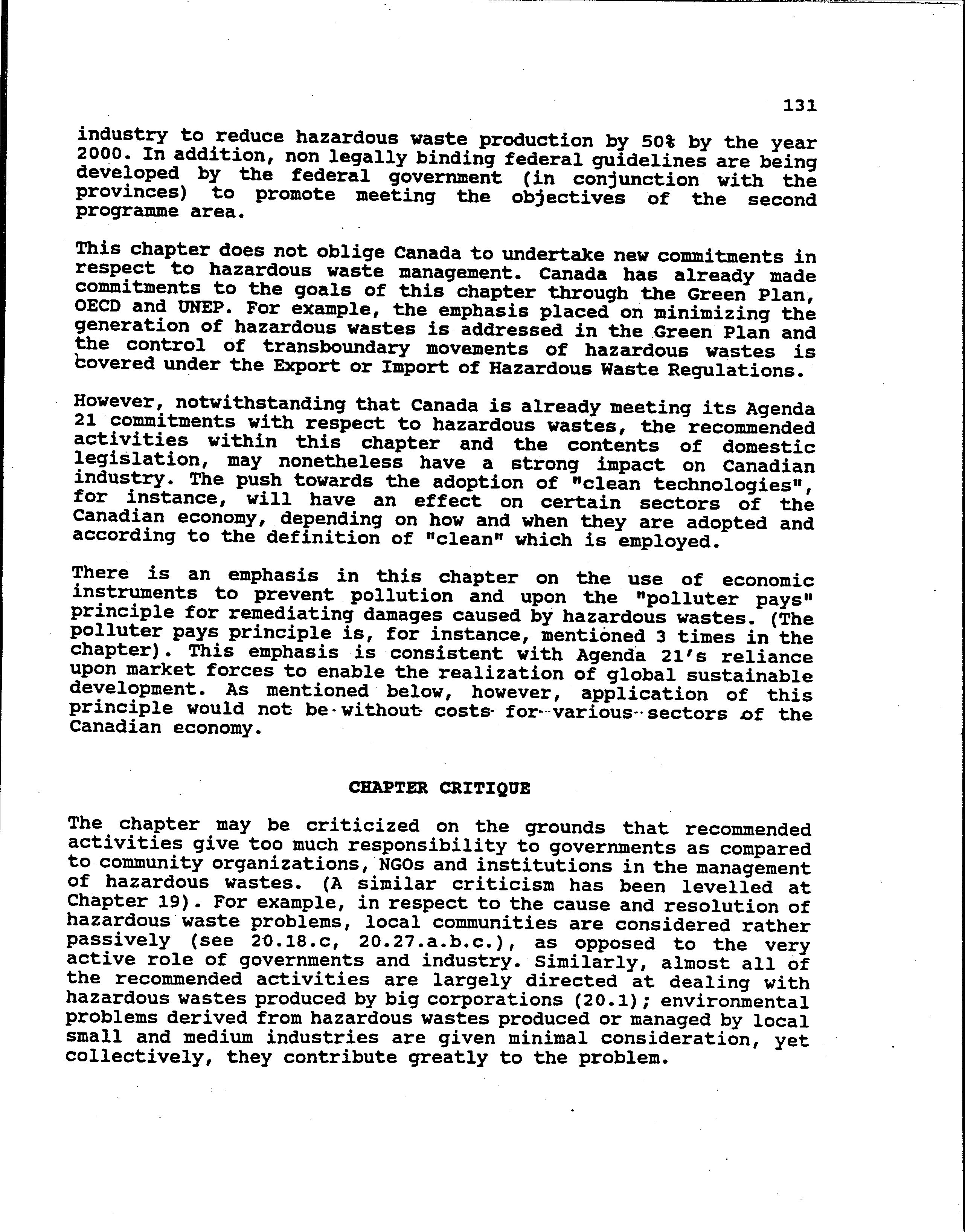 131

industry to reduce hazardous waste production by 50% by the year 2000. In addition, non legally binding federal guidelines are being developed by the federal government (in conjunction with the provinces) to promote meeting the objectives of the second programme area.

This chapter does not oblige Canada to undertake new commitments in respect to hazardous waste management. Canada has already made commitments to the goals of this chapter through the Green Plan, OECD and UNEP. For example, the emphasis placed on minimizing the generation of hazardous wastes is addressed in the Green Plan and the control of transboundary movements of hazardous wastes is covered under the Export or Import of Hazardous Waste Regulations.

However, notwithstanding that Canada is already meeting its Agenda 21 commitments with respect to hazardous wastes, the recommended activities within this chapter and the contents of domestic legislation, may nonetheless have a strong impact on Canadian industry. The push towards the adoption of "clean technologies", for instance, will have an effect on certain sectors of the Canadian economy, depending on how and when they are adopted and according to the definition of "clean" which is employed.

There is an emphasis in this chapter on the use of economic instruments to prevent pollution and upon the "polluter pays" principle for remediating damages caused by hazardous wastes. (The polluter pays principle is, for instance, mentioned 3 times in the chapter). This emphasis is consistent with Agenda 21's reliance upon market forces to enable the realization of global sustainable development. As mentioned below, however, application of this principle would not be without costs for various sectors of the Canadian economy.

CHAPTER CRITIQUE

The chapter may be criticized on the grounds that recommended activities give too much responsibility to governments as compared to community organizations, NGOs and institutions in the management of hazardous wastes. (A similar criticism has been levelled at Chapter 19). For example, in respect to the cause and resolution of hazardous waste problems, local communities are considered rather passively (see 20.18.c, 20.27.a.b.c.), as opposed to the very active role of governments and industry. Similarly, almost all of the recommended activities are largely directed at dealing with hazardous wastes produced by big corporations (20.1); environmental problems derived from hazardous wastes produced or managed by local small and medium industries are given minimal consideration, yet collectively, they contribute greatly to the problem.